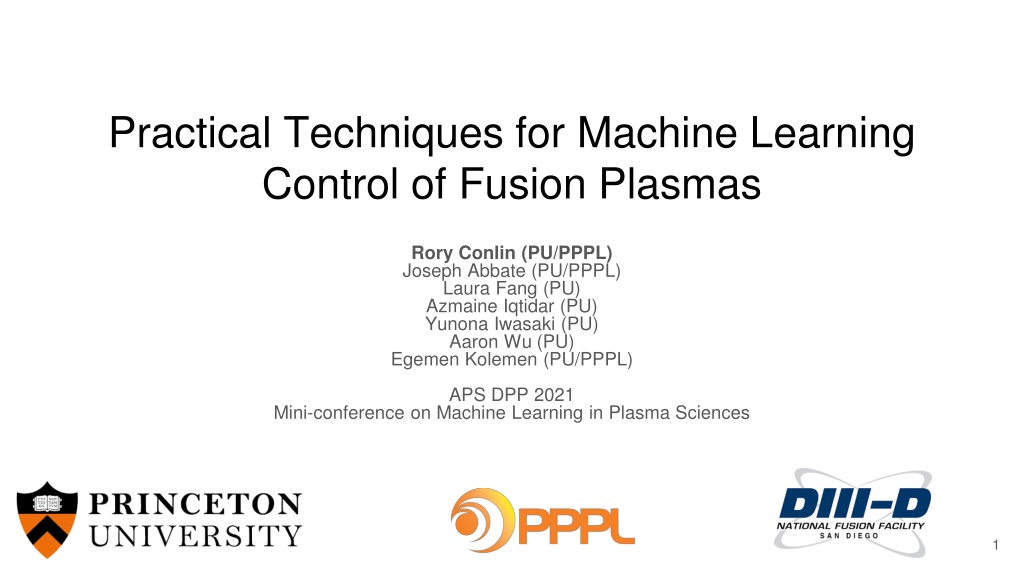 Practical Techniques for Machine Learning Control of Fusion Plasmas

Rory Conlin (PU/PPPL)
Joseph Abbate (PU/PPPL)
Laura Fang (PU)
Azmaine Iqtidar (PU)
Yunona Iwasaki (PU)
Aaron Wu (PU)
Egemen Kolemen (PU/PPPL)

APS DPP 2021
Mini-conference on Machine Learning in Plasma Sciences

PRINCETON
UNIVERSITY

PPPL

DIII-D
NATIONAL FUSION FACILITY
SAN DIEGO

1